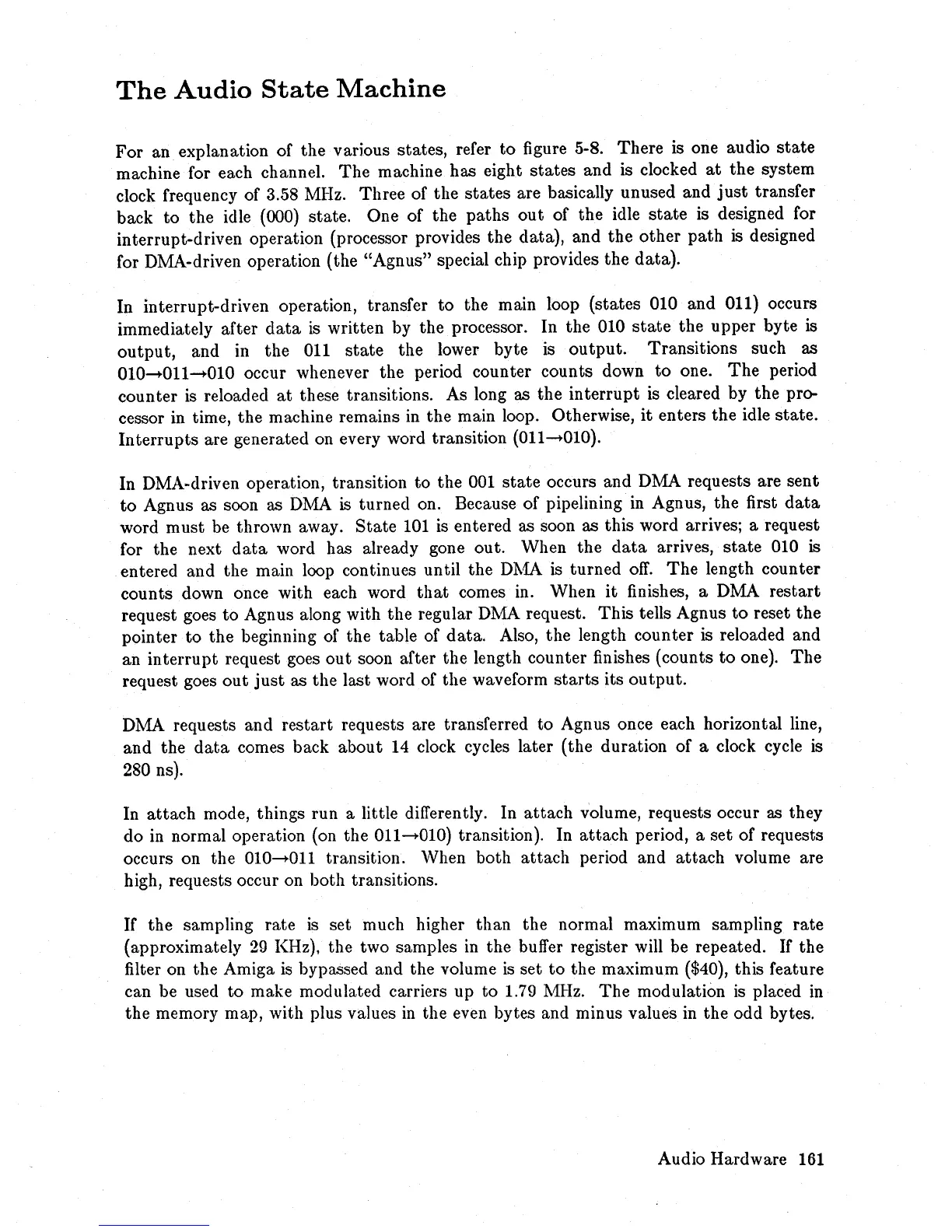 The Audio State Machine

For an explanation of the various states, refer to figure 5-8. There is one audio state machine for each channel. The machine has eight states and is clocked at the system clock frequency of 3.58 MHz. Three of the states are basically unused and just transfer back to the idle (000) state. One of the paths out of the idle state is designed for interrupt-driven operation (processor provides the data), and the other path is designed for DMA-driven operation (the "Agnus" special chip provides the data).

In interrupt-driven operation, transfer to the main loop (states 010 and 011) occurs immediately after data is written by the processor. In the 010 state the upper byte is output, and in the 011 state the lower byte is output. Transitions such as 010→011→010 occur whenever the period counter counts down to one. The period counter is reloaded at these transitions. As long as the interrupt is cleared by the processor in time, the machine remains in the main loop. Otherwise, it enters the idle state. Interrupts are generated on every word transition (011→010).

In DMA-driven operation, transition to the 001 state occurs and DMA requests are sent to Agnus as soon as DMA is turned on. Because of pipelining in Agnus, the first data word must be thrown away. State 101 is entered as soon as this word arrives; a request for the next data word has already gone out. When the data arrives, state 010 is entered and the main loop continues until the DMA is turned off. The length counter counts down once with each word that comes in. When it finishes, a DMA restart request goes to Agnus along with the regular DMA request. This tells Agnus to reset the pointer to the beginning of the table of data. Also, the length counter is reloaded and an interrupt request goes out soon after the length counter finishes (counts to one). The request goes out just as the last word of the waveform starts its output.

DMA requests and restart requests are transferred to Agnus once each horizontal line, and the data comes back about 14 clock cycles later (the duration of a clock cycle is 280 ns).

In attach mode, things run a little differently. In attach volume, requests occur as they do in normal operation (on the 011→010) transition). In attach period, a set of requests occurs on the 010→011 transition. When both attach period and attach volume are high, requests occur on both transitions.

If the sampling rate is set much higher than the normal maximum sampling rate (approximately 29 KHz), the two samples in the buffer register will be repeated. If the filter on the Amiga is bypassed and the volume is set to the maximum ($40), this feature can be used to make modulated carriers up to 1.79 MHz. The modulation is placed in the memory map, with plus values in the even bytes and minus values in the odd bytes.

Audio Hardware 161